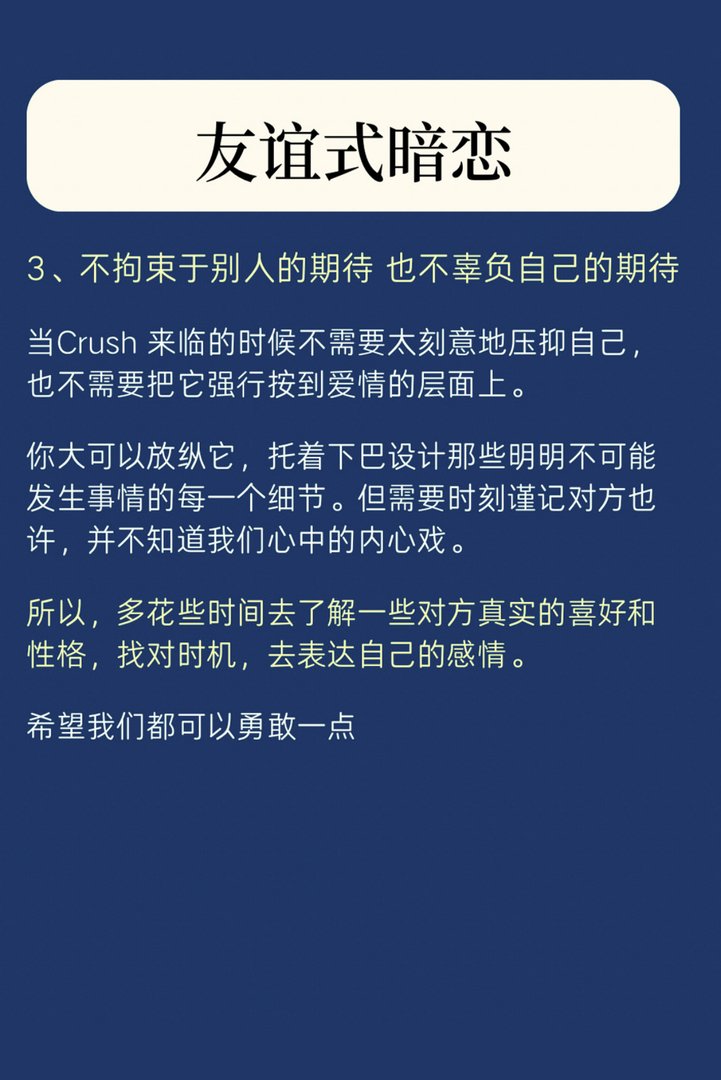 友谊式暗恋

3、不拘束于别人的期待 也不辜负自己的期待

当Crush 来临的时候不需要太刻意地压抑自己，也不需要把它强行按到爱情的层面上。

你大可以放纵它，托着下巴设计那些明明不可能发生事情的每一个细节。但需要时刻谨记对方也许，并不知道我们心中的内心戏。

所以，多花些时间去了解一些对方真实的喜好和性格，找对时机，去表达自己的感情。

希望我们都可以勇敢一点